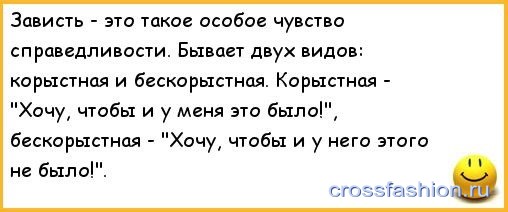 Зависть - это такое особое чувство справедливости. Бывает двух видов: корыстная и бескорыстная. Корыстная - "Хочу, чтобы и у меня это было!", бескорыстная - "Хочу, чтобы и у него этого не было!".

crossfashion.ru